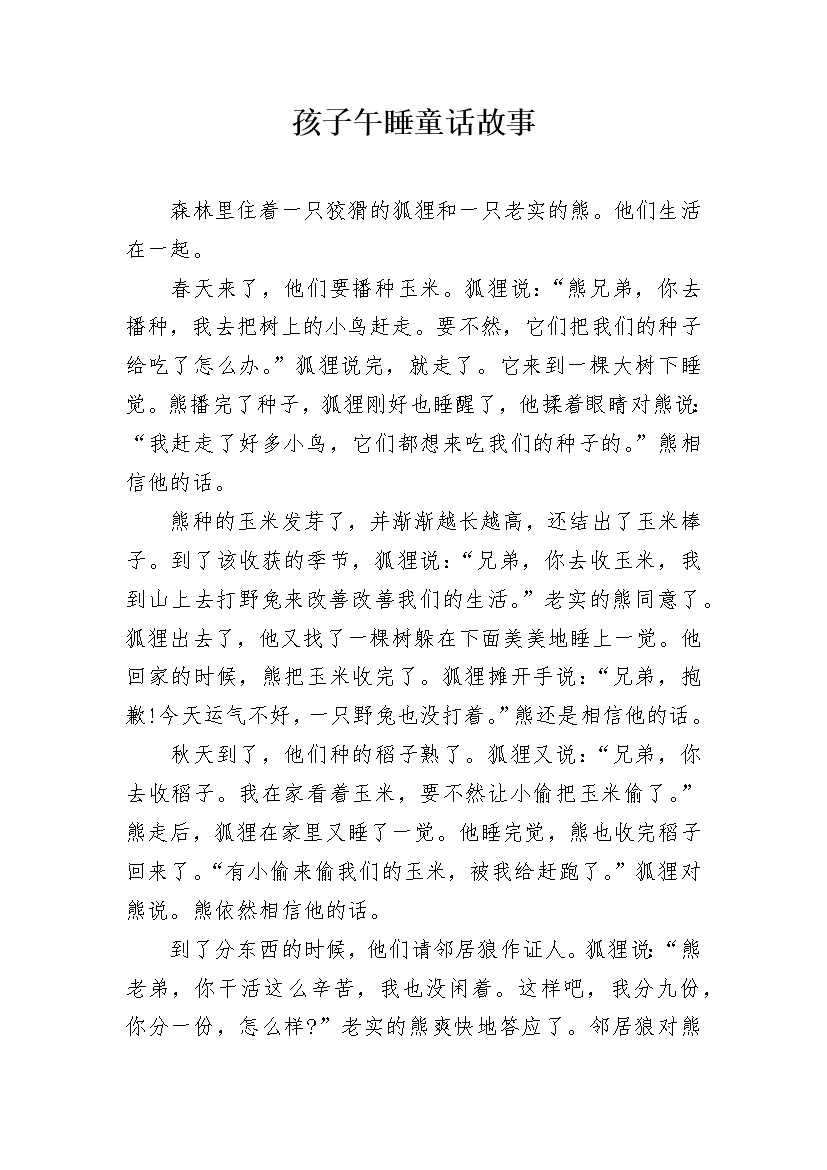 孩子午睡童话故事

森林里住着一只狡猾的狐狸和一只老实的熊。他们生活在一起。

春天来了，他们要播种玉米。狐狸说：“熊兄弟，你去播种，我去把树上的小鸟赶走。要不然，它们把我们的种子给吃了怎么办。”狐狸说完，就走了。它来到一棵大树下睡觉。熊播完了种子，狐狸刚好也睡醒了，他揉着眼睛对熊说：“我赶走了好多小鸟，它们都想来吃我们的种子的。”熊相信他的话。

熊种的玉米发芽了，并渐渐越长越高，还结出了玉米棒子。到了该收获的季节，狐狸说：“兄弟，你去收玉米，我到山上去打野兔来改善改善我们的生活。”老实的熊同意了。狐狸出去了，他又找了一棵树躲在下面美美地睡上一觉。他回家的时候，熊把玉米收完了。狐狸摊开手说：“兄弟，抱歉!今天运气不好，一只野兔也没打着。”熊还是相信他的话。

秋天到了，他们种的稻子熟了。狐狸又说：“兄弟，你去收稻子。我在家看着玉米，要不然让小偷把玉米偷了。”熊走后，狐狸在家里又睡了一觉。他睡完觉，熊也收完稻子回来了。“有小偷来偷我们的玉米，被我给赶跑了。”狐狸对熊说。熊依然相信他的话。

到了分东西的时候，他们请邻居狼作证人。狐狸说：“熊老弟，你干活这么辛苦，我也没闲着。这样吧，我分九份，你分一份，怎么样?”老实的熊爽快地答应了。邻居狼对熊